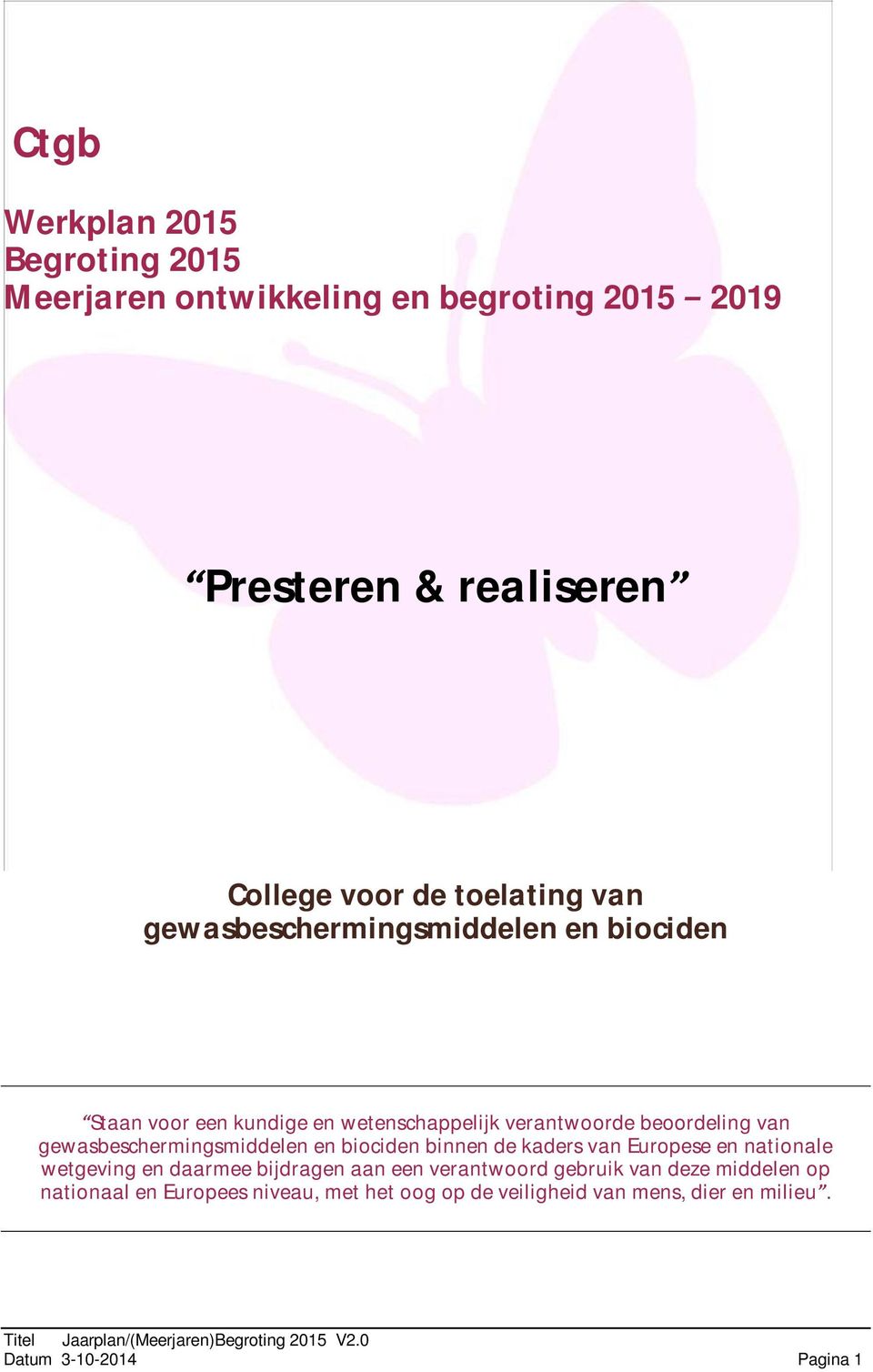 Ctgb

Werkplan 2015
Begroting 2015
Meerjaren ontwikkeling en begroting 2015 – 2019

“Presteren & realiseren”

College voor de toelating van gewasbeschermingsmiddelen en biociden

“Staan voor een kundige en wetenschappelijk verantwoorde beoordeling van gewasbeschermingsmiddelen en biociden binnen de kaders van Europese en nationale wetgeving en daarmee bijdragen aan een verantwoord gebruik van deze middelen op nationaal en Europees niveau, met het oog op de veiligheid van mens, dier en milieu”.

Titel Jaarplan/(Meerjaren)Begroting 2015 V2.0
Datum 3-10-2014 Pagina 1